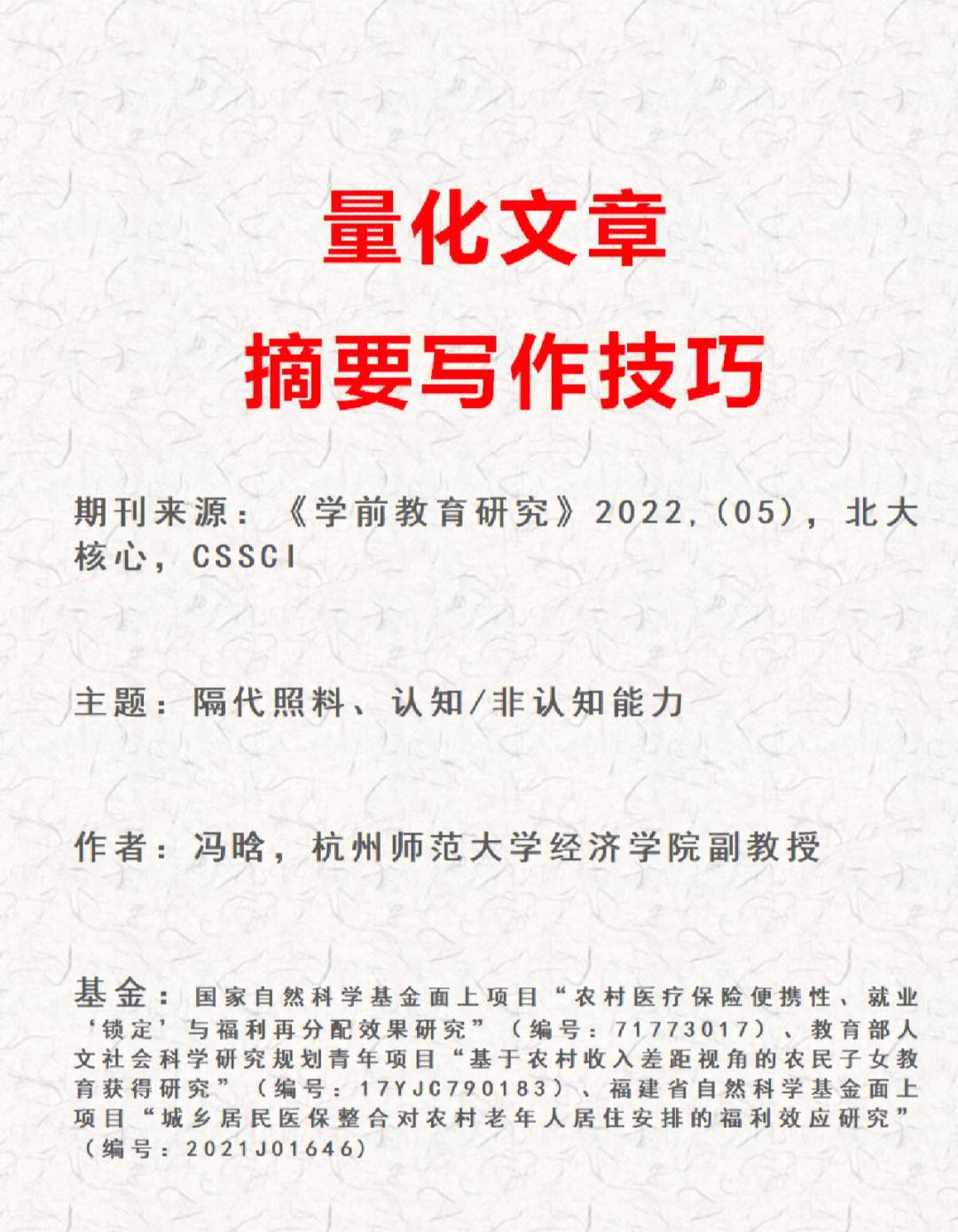 量化文章
摘要写作技巧

期刊来源：《学前教育研究》2022,(05)，北大核心，CSSCI

主题：隔代照料、认知/非认知能力

作者：冯晗，杭州师范大学经济学院副教授

基金：国家自然科学基金面上项目“农村医疗保险便携性、就业‘锁定’与福利再分配效果研究”（编号：71773017）、教育部人文社会科学研究规划青年项目“基于农村收入差距视角的农民子女教育获得研究”（编号：17YJC790183）、福建省自然科学基金面上项目“城乡居民医保整合对农村老年人居住安排的福利效应研究”（编号：2021J01646）